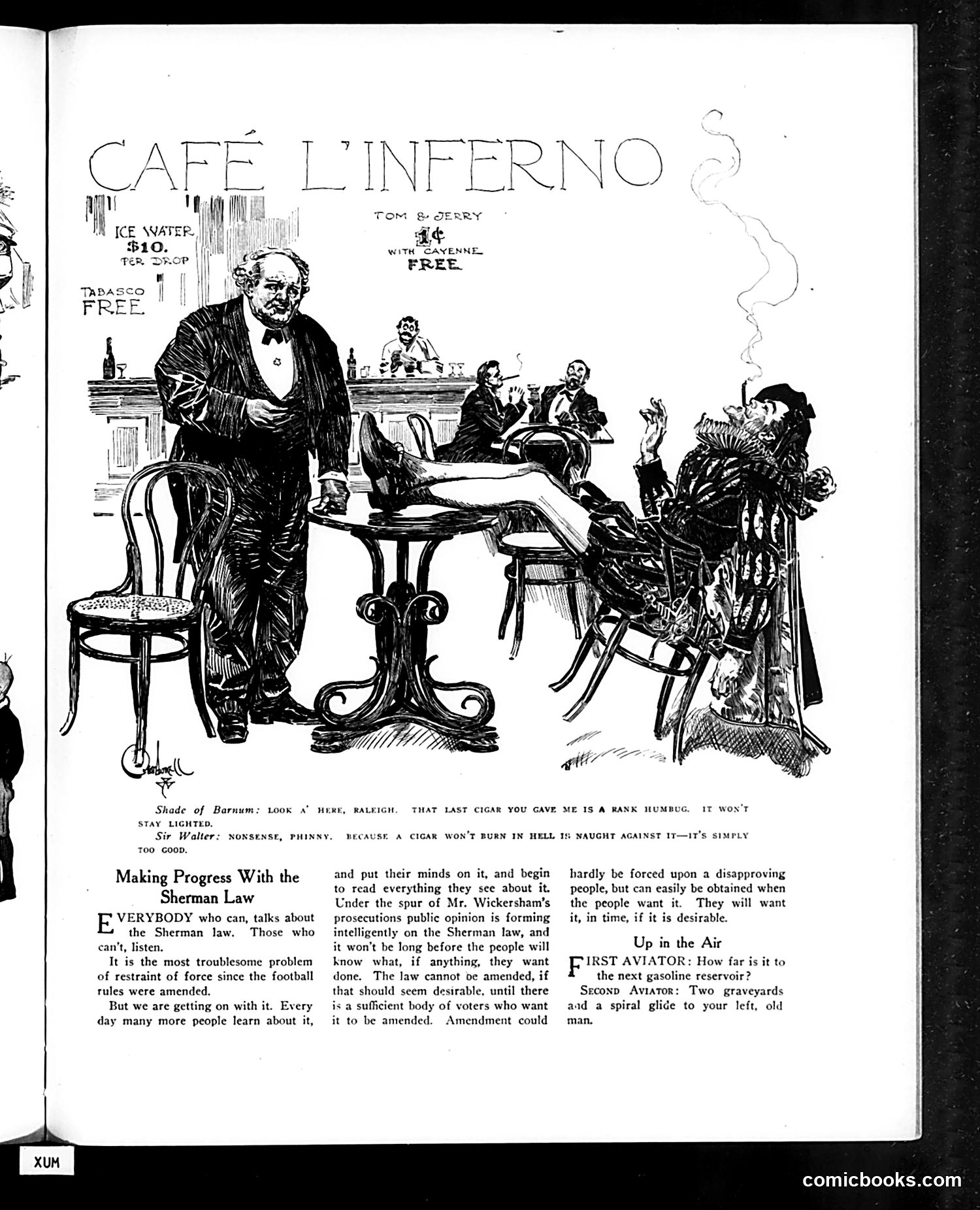 CAFÉ L'INFERNO

ICE WATER
$10.
PER DROP

TABASCO
FREE

TOM & JERRY
1¢
WITH CAYENNE
FREE

Shade of Barnum: LOOK A' HERE, RALEIGH. THAT LAST CIGAR YOU GAVE ME IS A RANK HUMBUG. IT WON'T STAY LIGHTED.

Sir Walter: NONSENSE, PHINNY. BECAUSE A CIGAR WON'T BURN IN HELL IS NAUGHT AGAINST IT—IT'S SIMPLY TOO GOOD.

Making Progress With the Sherman Law

EVERYBODY who can, talks about the Sherman law. Those who can't, listen.

It is the most troublesome problem of restraint of force since the football rules were amended.

But we are getting on with it. Every day many more people learn about it, and put their minds on it, and begin to read everything they see about it. Under the spur of Mr. Wickersham's prosecutions public opinion is forming intelligently on the Sherman law, and it won't be long before the people will know what, if anything, they want done. The law cannot be amended, if that should seem desirable, until there is a sufficient body of voters who want it to be amended. Amendment could hardly be forced upon a disapproving people, but can easily be obtained when the people want it. They will want it, in time, if it is desirable.

Up in the Air

FIRST AVIATOR: How far is it to the next gasoline reservoir?

SECOND AVIATOR: Two graveyards and a spiral glide to your left, old man.

XUM

comicbooks.com